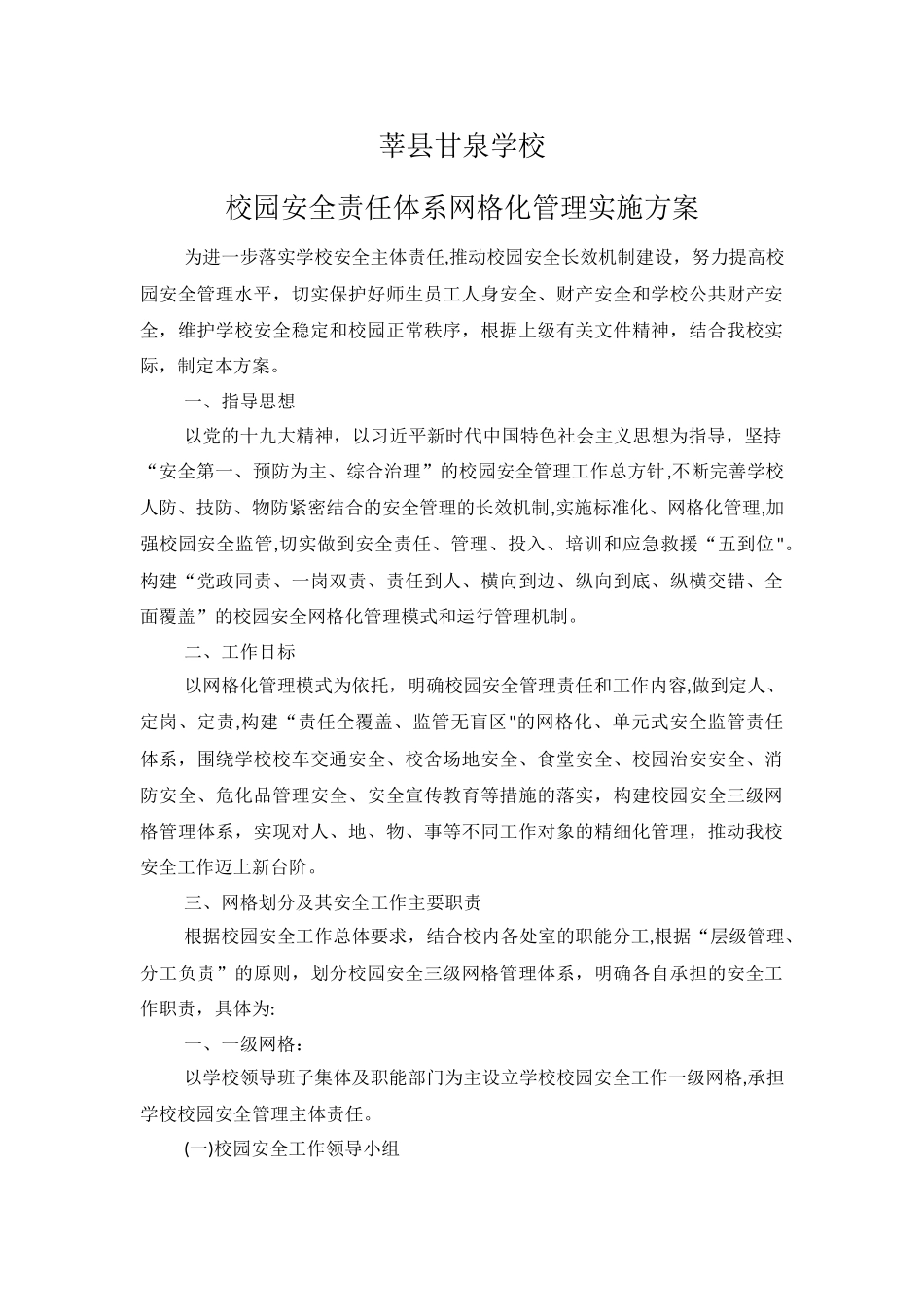 莘县甘泉学校

校园安全责任体系网格化管理实施方案

为进一步落实学校安全主体责任,推动校园安全长效机制建设，努力提高校园安全管理水平，切实保护好师生员工人身安全、财产安全和学校公共财产安全，维护学校安全稳定和校园正常秩序，根据上级有关文件精神，结合我校实际，制定本方案。

一、指导思想

以党的十九大精神，以习近平新时代中国特色社会主义思想为指导，坚持“安全第一、预防为主、综合治理”的校园安全管理工作总方针,不断完善学校人防、技防、物防紧密结合的安全管理的长效机制,实施标准化、网格化管理,加强校园安全监管,切实做到安全责任、管理、投入、培训和应急救援“五到位"。构建“党政同责、一岗双责、责任到人、横向到边、纵向到底、纵横交错、全面覆盖”的校园安全网格化管理模式和运行管理机制。

二、工作目标

以网格化管理模式为依托，明确校园安全管理责任和工作内容,做到定人、定岗、定责,构建“责任全覆盖、监管无盲区"的网格化、单元式安全监管责任体系，围绕学校校车交通安全、校舍场地安全、食堂安全、校园治安安全、消防安全、危化品管理安全、安全宣传教育等措施的落实，构建校园安全三级网格管理体系，实现对人、地、物、事等不同工作对象的精细化管理，推动我校安全工作迈上新台阶。

三、网格划分及其安全工作主要职责

根据校园安全工作总体要求，结合校内各处室的职能分工,根据“层级管理、分工负责”的原则，划分校园安全三级网格管理体系，明确各自承担的安全工作职责，具体为:

一、一级网格：

以学校领导班子集体及职能部门为主设立学校校园安全工作一级网格,承担学校校园安全管理主体责任。

(一)校园安全工作领导小组